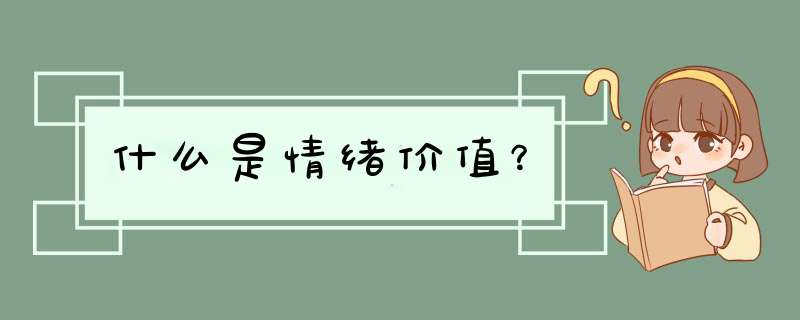 什么是情绪价值？